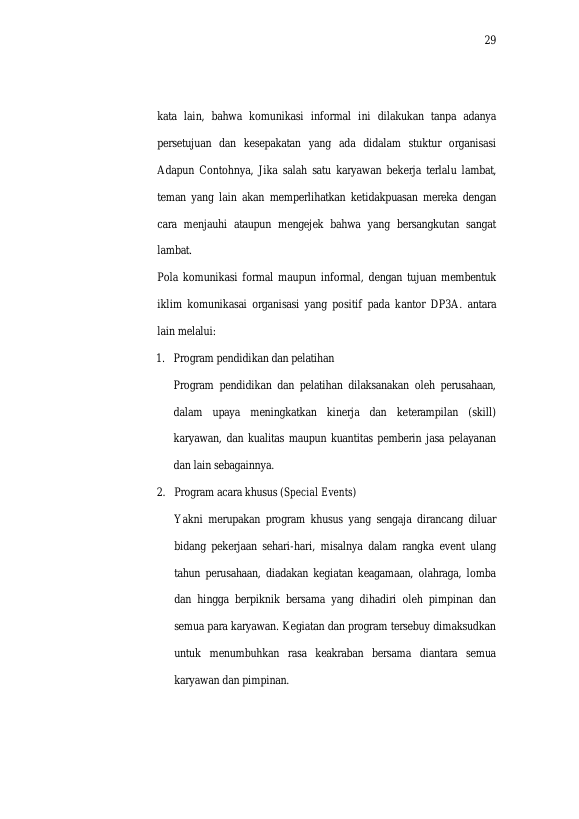 29

kata lain, bahwa komunikasi informal ini dilakukan tanpa adanya persetujuan dan kesepakatan yang ada didalam stuktur organisasi Adapun Contohnya, Jika salah satu karyawan bekerja terlalu lambat, teman yang lain akan memperlihatkan ketidakpuasan mereka dengan cara menjauhi ataupun mengejek bahwa yang bersangkutan sangat lambat.

Pola komunikasi formal maupun informal, dengan tujuan membentuk iklim komunikasai organisasi yang positif pada kantor DP3A. antara lain melalui:

1. Program pendidikan dan pelatihan

Program pendidikan dan pelatihan dilaksanakan oleh perusahaan, dalam upaya meningkatkan kinerja dan keterampilan (skill) karyawan, dan kualitas maupun kuantitas pemberin jasa pelayanan dan lain sebagainnya.

2. Program acara khusus (Special Events)

Yakni merupakan program khusus yang sengaja dirancang diluar bidang pekerjaan sehari-hari, misalnya dalam rangka event ulang tahun perusahaan, diadakan kegiatan keagamaan, olahraga, lomba dan hingga berpiknik bersama yang dihadiri oleh pimpinan dan semua para karyawan. Kegiatan dan program tersebuy dimaksudkan untuk menumbuhkan rasa keakraban bersama diantara semua karyawan dan pimpinan.